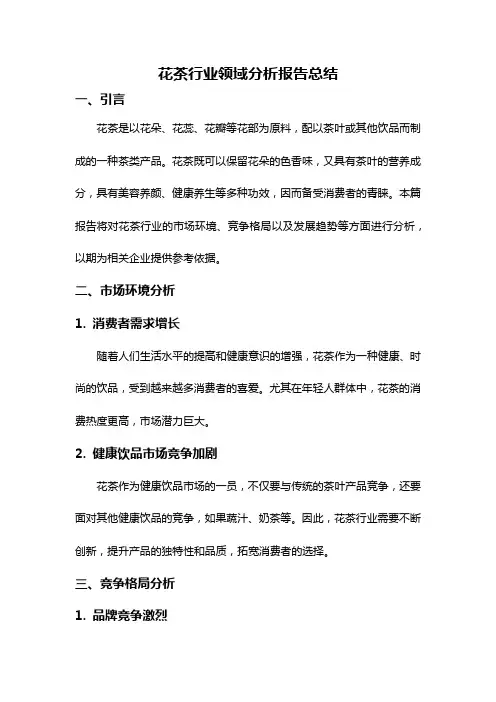 花茶行业领域分析报告总结

一、引言

花茶是以花朵、花蕊、花瓣等花部为原料，配以茶叶或其他饮品而制成的一种茶类产品。花茶既可以保留花朵的色香味，又具有茶叶的营养成分，具有美容养颜、健康养生等多种功效，因而备受消费者的青睐。本篇报告将对花茶行业的市场环境、竞争格局以及发展趋势等方面进行分析，以期为相关企业提供参考依据。

二、市场环境分析

1. 消费者需求增长

随着人们生活水平的提高和健康意识的增强，花茶作为一种健康、时尚的饮品，受到越来越多消费者的喜爱。尤其在年轻人群体中，花茶的消费热度更高，市场潜力巨大。

2. 健康饮品市场竞争加剧

花茶作为健康饮品市场的一员，不仅要与传统的茶叶产品竞争，还要面对其他健康饮品的竞争，如果蔬汁、奶茶等。因此，花茶行业需要不断创新，提升产品的独特性和品质，拓宽消费者的选择。

三、竞争格局分析

1. 品牌竞争激烈